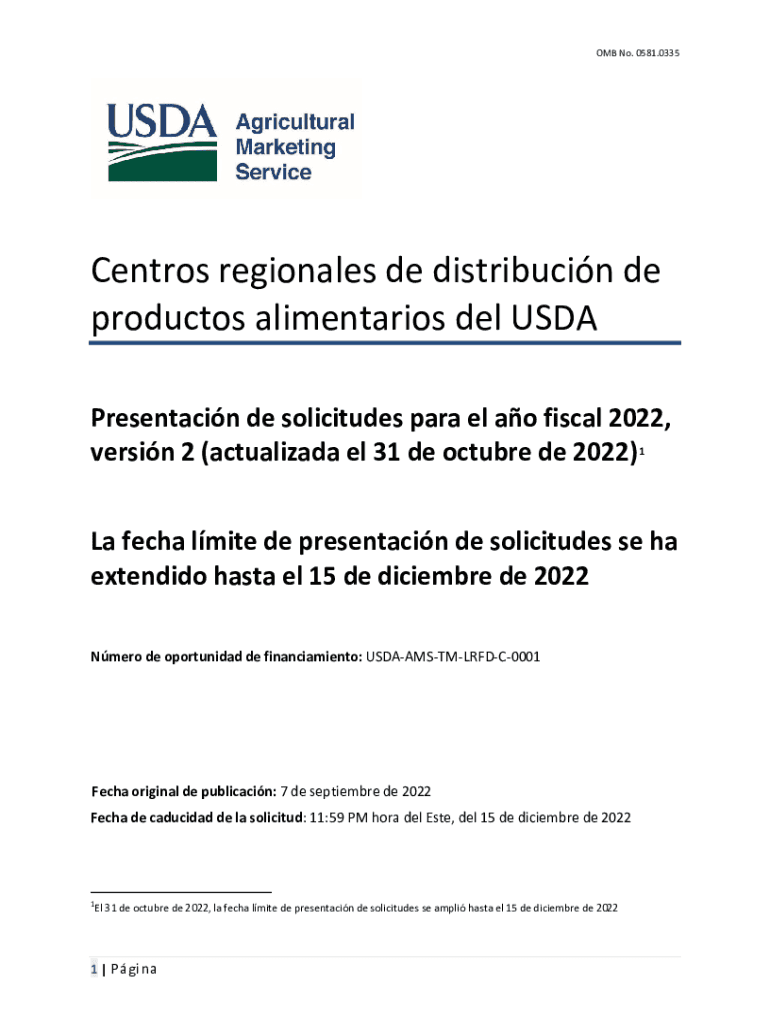 OMB No. 0581.0335

USDA Agricultural Marketing Service

Centros regionales de distribución de productos alimentarios del USDA

Presentación de solicitudes para el año fiscal 2022, versión 2 (actualizada el 31 de octubre de 2022)$^1$

La fecha límite de presentación de solicitudes se ha extendido hasta el 15 de diciembre de 2022

Número de oportunidad de financiamiento: USDA-AMS-TM-LRFD-C-0001

Fecha original de publicación: 7 de septiembre de 2022
Fecha de caducidad de la solicitud: 11:59 PM hora del Este, del 15 de diciembre de 2022

$^1$El 31 de octubre de 2022, la fecha límite de presentación de solicitudes se amplió hasta el 15 de diciembre de 2022

1 | Página